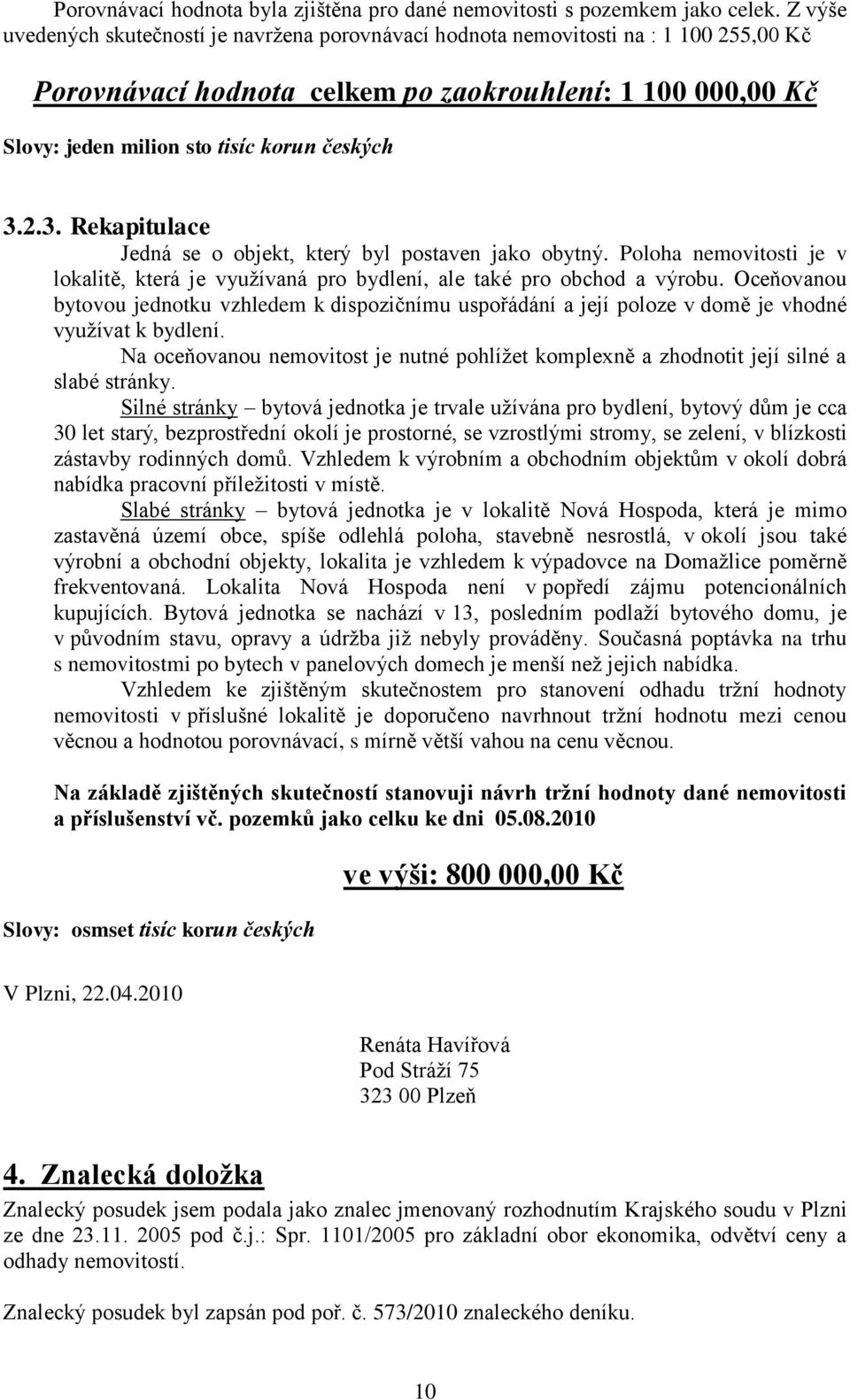 Porovnávací hodnota byla zjištěna pro dané nemovitosti s pozemkem jako celek. Z výše uvedených skutečností je navržena porovnávací hodnota nemovitosti na : 1 100 255,00 Kč

Porovnávací hodnota celkem po zaokrouhlení: 1 100 000,00 Kč
Slovy: jeden milion sto tisíc korun českých

3.2.3. Rekapitulace
Jedná se o objekt, který byl postaven jako obytný. Poloha nemovitosti je v lokalitě, která je využívaná pro bydlení, ale také pro obchod a výrobu. Oceňovanou bytovou jednotku vzhledem k dispozičnímu uspořádání a její poloze v domě je vhodné využívat k bydlení.

Na oceňovanou nemovitost je nutné pohlížet komplexně a zhodnotit její silné a slabé stránky.

Silné stránky – bytová jednotka je trvale užívána pro bydlení, bytový dům je cca 30 let starý, bezprostřední okolí je prostorné, se vzrostlými stromy, se zelení, v blízkosti zástavby rodinných domů. Vzhledem k výrobním a obchodním objektům v okolí dobrá nabídka pracovní příležitosti v místě.

Slabé stránky – bytová jednotka je v lokalitě Nová Hospoda, která je mimo zastavěná území obce, spíše odlehlá poloha, stavebně nesrostlá, v okolí jsou také výrobní a obchodní objekty, lokalita je vzhledem k výpadovce na Domažlice poměrně frekventovaná. Lokalita Nová Hospoda není v popředí zájmu potencionálních kupujících. Bytová jednotka se nachází v 13, posledním podlaží bytového domu, je v původním stavu, opravy a údržba již nebyly prováděny. Současná poptávka na trhu s nemovitostmi po bytech v panelových domech je menší než jejich nabídka.

Vzhledem ke zjištěným skutečnostem pro stanovení odhadu tržní hodnoty nemovitosti v příslušné lokalitě je doporučeno navrhnout tržní hodnotu mezi cenou věcnou a hodnotou porovnávací, s mírně větší vahou na cenu věcnou.

Na základě zjištěných skutečností stanovuji návrh tržní hodnoty dané nemovitosti a příslušenství vč. pozemků jako celku ke dni 05.08.2010

ve výši: 800 000,00 Kč

Slovy: osmset tisíc korun českých

V Plzni, 22.04.2010

Renáta Havířová
Pod Stráží 75
323 00 Plzeň

4. Znalecká doložka
Znalecký posudek jsem podala jako znalec jmenovaný rozhodnutím Krajského soudu v Plzni ze dne 23.11. 2005 pod č.j.: Spr. 1101/2005 pro základní obor ekonomika, odvětví ceny a odhady nemovitostí.

Znalecký posudek byl zapsán pod poř. č. 573/2010 znaleckého deníku.

10